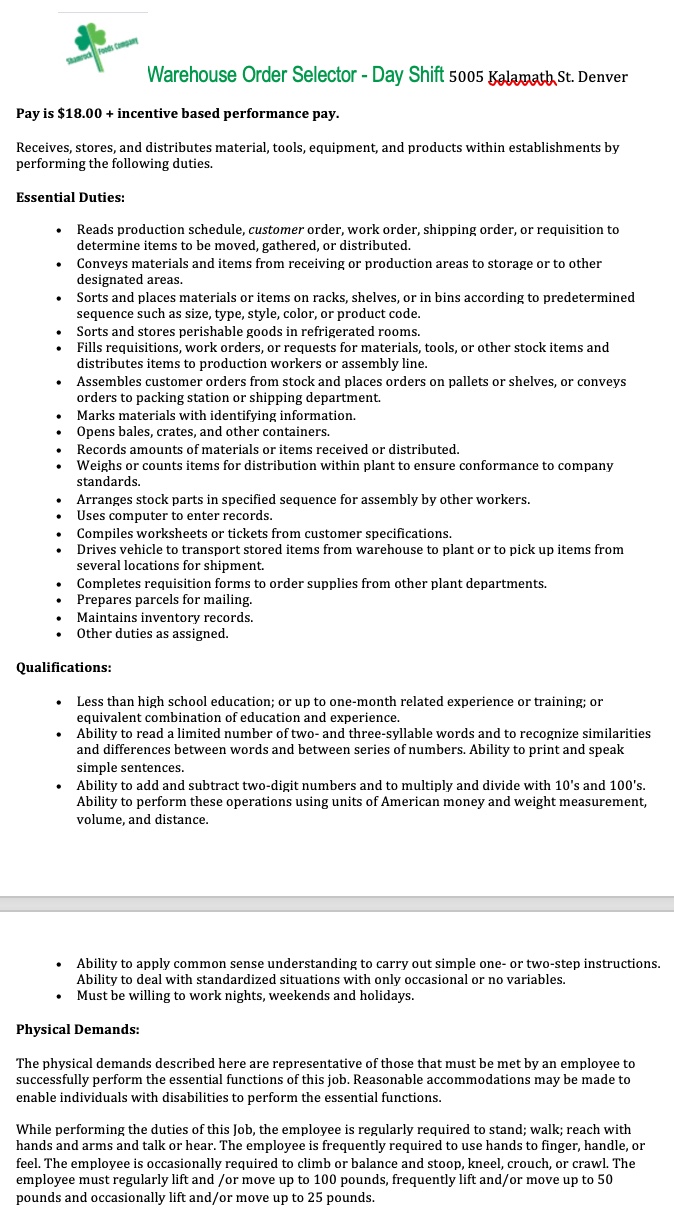 Shamrock Foods Company

Warehouse Order Selector - Day Shift 5005 Kalamath St. Denver

Pay is $18.00 + incentive based performance pay.

Receives, stores, and distributes material, tools, equipment, and products within establishments by performing the following duties.

Essential Duties:

- Reads production schedule, customer order, work order, shipping order, or requisition to determine items to be moved, gathered, or distributed.
- Conveys materials and items from receiving or production areas to storage or to other designated areas.
- Sorts and places materials or items on racks, shelves, or in bins according to predetermined sequence such as size, type, style, color, or product code.
- Sorts and stores perishable goods in refrigerated rooms.
- Fills requisitions, work orders, or requests for materials, tools, or other stock items and distributes items to production workers or assembly line.
- Assembles customer orders from stock and places orders on pallets or shelves, or conveys orders to packing station or shipping department.
- Marks materials with identifying information.
- Opens bales, crates, and other containers.
- Records amounts of materials or items received or distributed.
- Weighs or counts items for distribution within plant to ensure conformance to company standards.
- Arranges stock parts in specified sequence for assembly by other workers.
- Uses computer to enter records.
- Compiles worksheets or tickets from customer specifications.
- Drives vehicle to transport stored items from warehouse to plant or to pick up items from several locations for shipment.
- Completes requisition forms to order supplies from other plant departments.
- Prepares parcels for mailing.
- Maintains inventory records.
- Other duties as assigned.

Qualifications:

- Less than high school education; or up to one-month related experience or training; or equivalent combination of education and experience.
- Ability to read a limited number of two- and three-syllable words and to recognize similarities and differences between words and between series of numbers. Ability to print and speak simple sentences.
- Ability to add and subtract two-digit numbers and to multiply and divide with 10's and 100's. Ability to perform these operations using units of American money and weight measurement, volume, and distance.

- Ability to apply common sense understanding to carry out simple one- or two-step instructions. Ability to deal with standardized situations with only occasional or no variables.
- Must be willing to work nights, weekends and holidays.

Physical Demands:

The physical demands described here are representative of those that must be met by an employee to successfully perform the essential functions of this job. Reasonable accommodations may be made to enable individuals with disabilities to perform the essential functions.

While performing the duties of this Job, the employee is regularly required to stand; walk; reach with hands and arms and talk or hear. The employee is frequently required to use hands to finger, handle, or feel. The employee is occasionally required to climb or balance and stoop, kneel, crouch, or crawl. The employee must regularly lift and /or move up to 100 pounds, frequently lift and/or move up to 50 pounds and occasionally lift and/or move up to 25 pounds.